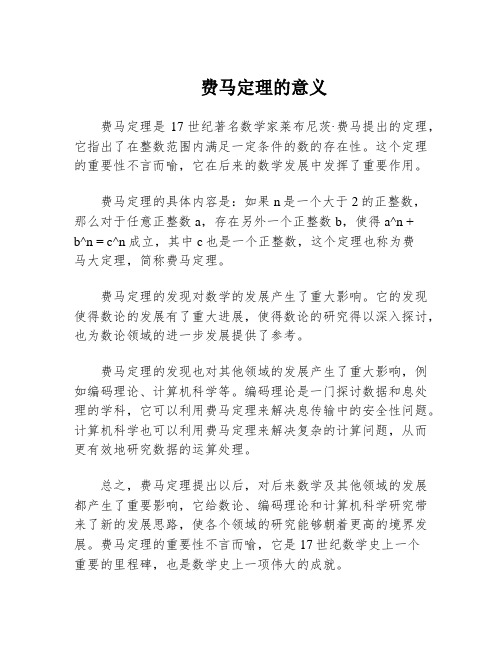 费马定理的意义

费马定理是 17 世纪著名数学家莱布尼茨·费马提出的定理，它指出了在整数范围内满足一定条件的数的存在性。这个定理的重要性不言而喻，它在后来的数学发展中发挥了重要作用。

费马定理的具体内容是：如果 n 是一个大于 2 的正整数，那么对于任意正整数 a，存在另外一个正整数 b，使得 a^n + b^n = c^n 成立，其中 c 也是一个正整数，这个定理也称为费马大定理，简称费马定理。

费马定理的发现对数学的发展产生了重大影响。它的发现使得数论的发展有了重大进展，使得数论的研究得以深入探讨，也为数论领域的进一步发展提供了参考。

费马定理的发现也对其他领域的发展产生了重大影响，例如编码理论、计算机科学等。编码理论是一门探讨数据和息处理的学科，它可以利用费马定理来解决息传输中的安全性问题。计算机科学也可以利用费马定理来解决复杂的计算问题，从而更有效地研究数据的运算处理。

总之，费马定理提出以后，对后来数学及其他领域的发展都产生了重要影响，它给数论、编码理论和计算机科学研究带来了新的发展思路，使各个领域的研究能够朝着更高的境界发展。费马定理的重要性不言而喻，它是 17 世纪数学史上一个重要的里程碑，也是数学史上一项伟大的成就。